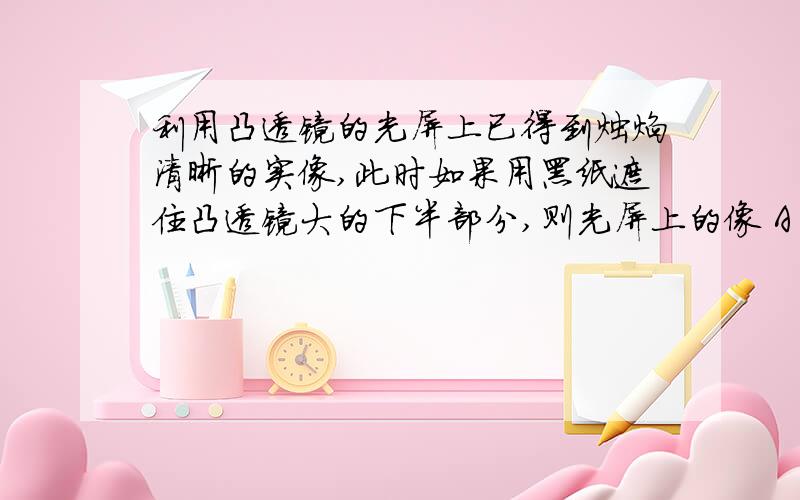 利用凸透镜的光屏上已得到烛焰清晰的实像,此时如果用黑纸遮住凸透镜大的下半部分,则光屏上的像 A